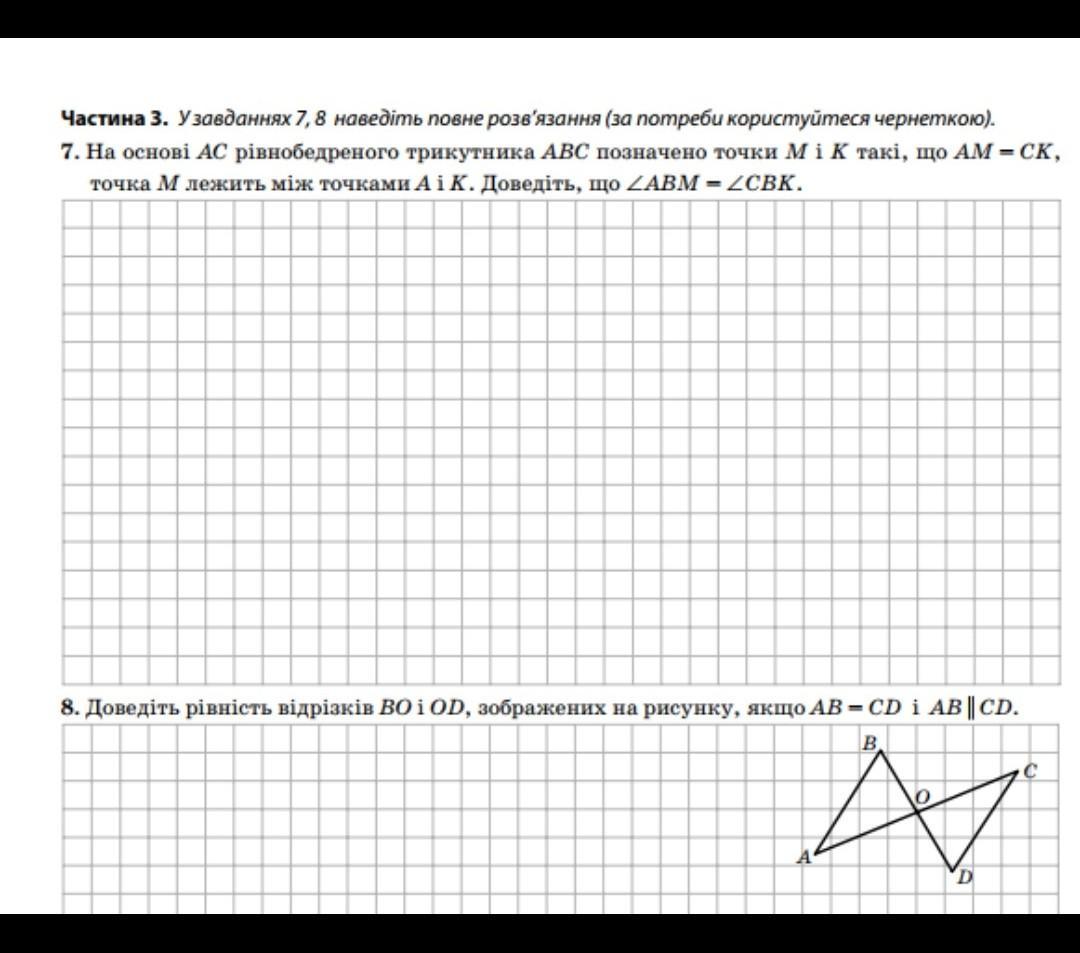 Частина 3. У завданнях 7, 8 наведіть повне розв'язання (за потреби користуйтеся чернеткою).

7. На основі $AC$ рівнобедреного трикутника $ABC$ позначено точки $M$ і $K$ такі, що $AM = CK$, точка $M$ лежить між точками $A$ і $K$. Доведіть, що $\angle ABM = \angle CBK$.

8. Доведіть рівність відрізків $BO$ і $OD$, зображених на рисунку, якщо $AB = CD$ і $AB \parallel CD$.

B
C
O
A
D